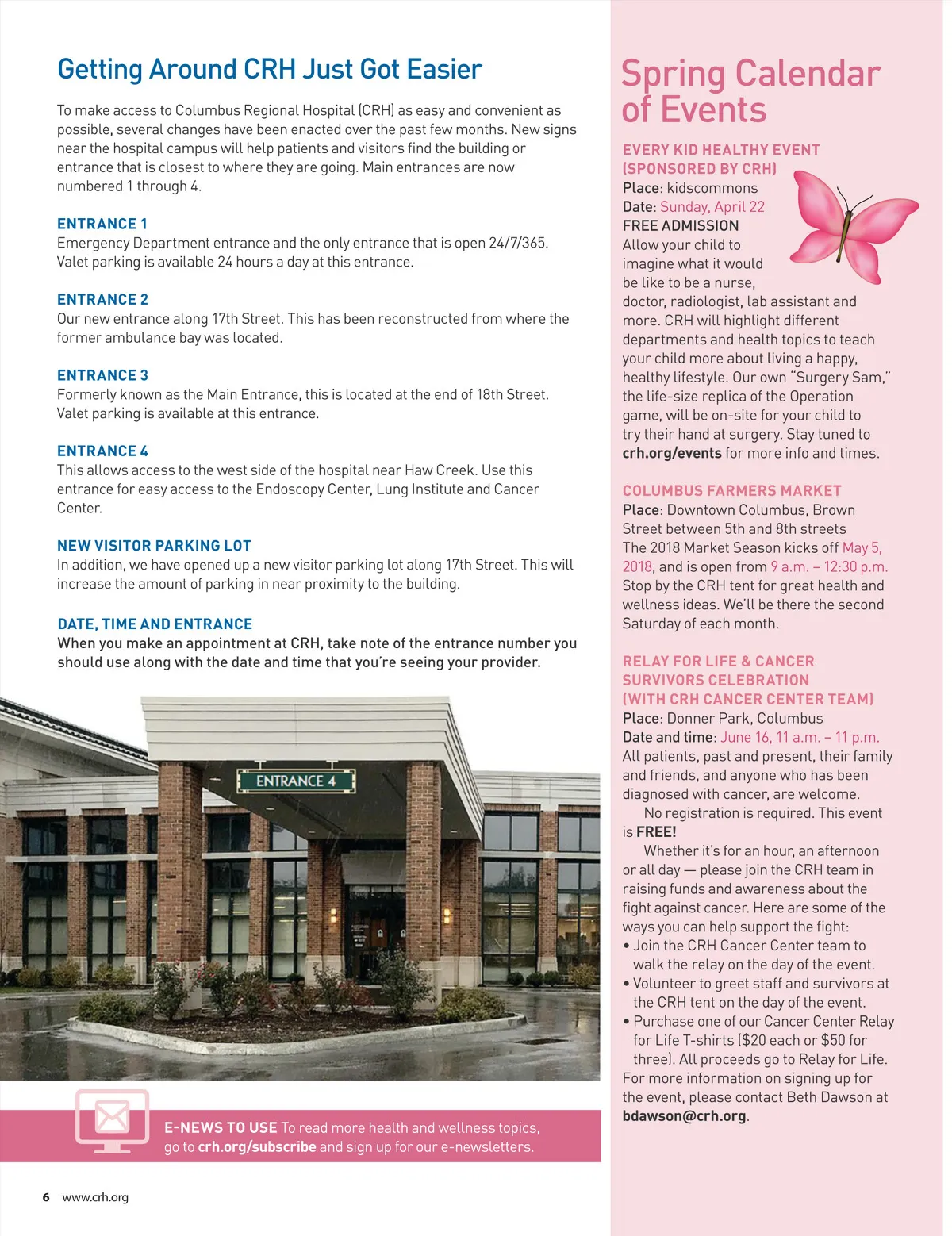 Getting Around CRH Just Got Easier

To make access to Columbus Regional Hospital (CRH) as easy and convenient as possible, several changes have been enacted over the past few months. New signs near the hospital campus will help patients and visitors find the building or entrance that is closest to where they are going. Main entrances are now numbered 1 through 4.

ENTRANCE 1
Emergency Department entrance and the only entrance that is open 24/7/365. Valet parking is available 24 hours a day at this entrance.

ENTRANCE 2
Our new entrance along 17th Street. This has been reconstructed from where the former ambulance bay was located.

ENTRANCE 3
Formerly known as the Main Entrance, this is located at the end of 18th Street. Valet parking is available at this entrance.

ENTRANCE 4
This allows access to the west side of the hospital near Haw Creek. Use this entrance for easy access to the Endoscopy Center, Lung Institute and Cancer Center.

NEW VISITOR PARKING LOT
In addition, we have opened up a new visitor parking lot along 17th Street. This will increase the amount of parking in near proximity to the building.

DATE, TIME AND ENTRANCE
When you make an appointment at CRH, take note of the entrance number you should use along with the date and time that you're seeing your provider.

ENTRANCE 4

E-NEWS TO USE To read more health and wellness topics, go to crh.org/subscribe and sign up for our e-newsletters.

6 www.crh.org

Spring Calendar of Events

EVERY KID HEALTHY EVENT (SPONSORED BY CRH)
Place: kidscommons
Date: Sunday, April 22
FREE ADMISSION
Allow your child to imagine what it would be like to be a nurse, doctor, radiologist, lab assistant and more. CRH will highlight different departments and health topics to teach your child more about living a happy, healthy lifestyle. Our own "Surgery Sam," the life-size replica of the Operation game, will be on-site for your child to try their hand at surgery. Stay tuned to crh.org/events for more info and times.

COLUMBUS FARMERS MARKET
Place: Downtown Columbus, Brown Street between 5th and 8th streets
The 2018 Market Season kicks off May 5, 2018, and is open from 9 a.m. – 12:30 p.m. Stop by the CRH tent for great health and wellness ideas. We'll be there the second Saturday of each month.

RELAY FOR LIFE & CANCER SURVIVORS CELEBRATION (WITH CRH CANCER CENTER TEAM)
Place: Donner Park, Columbus
Date and time: June 16, 11 a.m. – 11 p.m.
All patients, past and present, their family and friends, and anyone who has been diagnosed with cancer, are welcome.
No registration is required. This event is FREE!
Whether it's for an hour, an afternoon or all day — please join the CRH team in raising funds and awareness about the fight against cancer. Here are some of the ways you can help support the fight:
• Join the CRH Cancer Center team to walk the relay on the day of the event.
• Volunteer to greet staff and survivors at the CRH tent on the day of the event.
• Purchase one of our Cancer Center Relay for Life T-shirts ($20 each or $50 for three). All proceeds go to Relay for Life.
For more information on signing up for the event, please contact Beth Dawson at bdawson@crh.org.